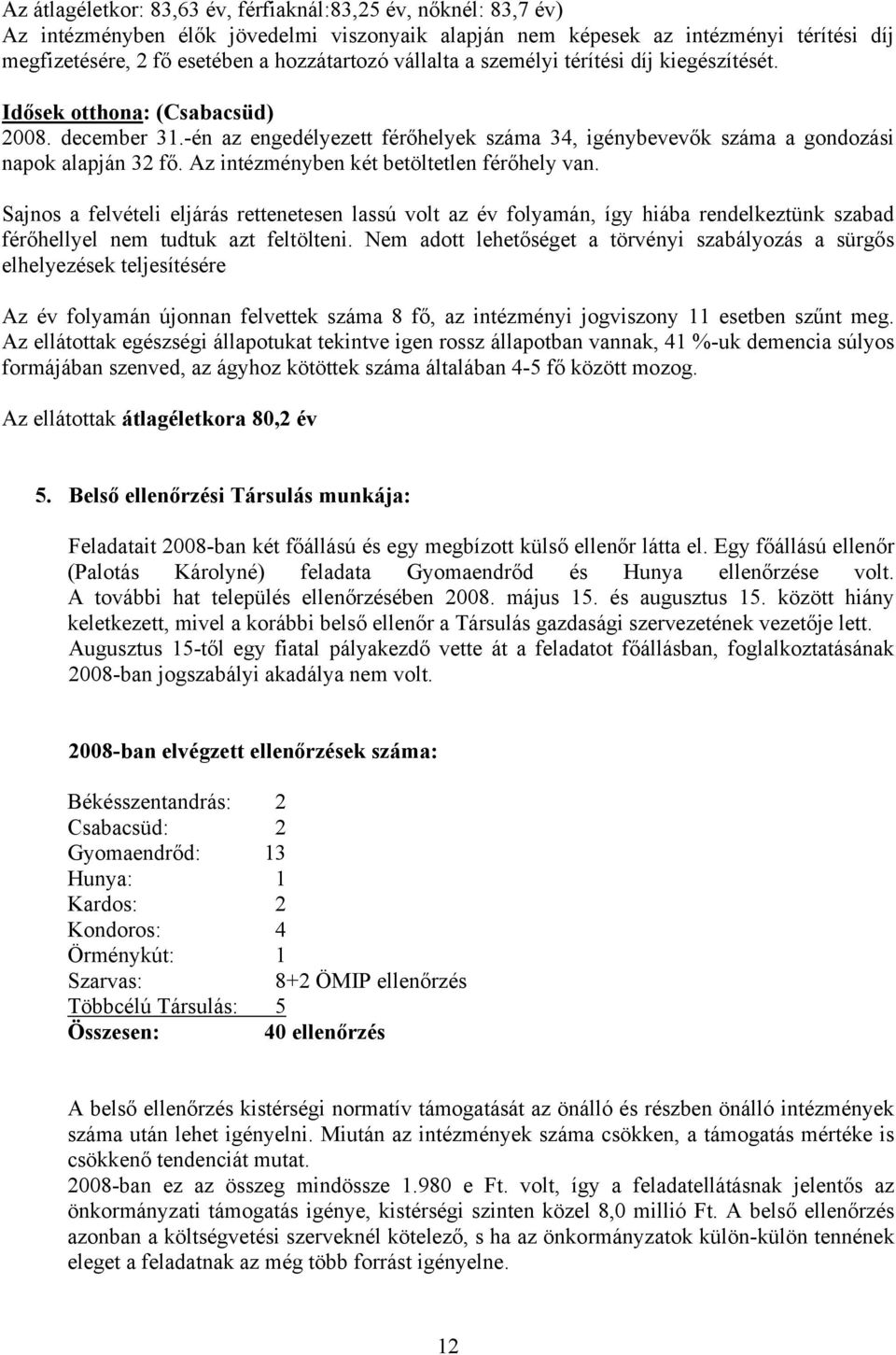 Az átlagéletkor: 83,63 év, férfiaknál:83,25 év, nőknél: 83,7 év)
Az intézményben élők jövedelmi viszonyaik alapján nem képesek az intézményi térítési díj megfizetésére, 2 fő esetében a hozzátartozó vállalta a személyi térítési díj kiegészítését.

Idősek otthona: (Csabacsüd)
2008. december 31.-én az engedélyezett férőhelyek száma 34, igénybevevők száma a gondozási napok alapján 32 fő. Az intézményben két betöltetlen férőhely van.

Sajnos a felvételi eljárás rettenetesen lassú volt az év folyamán, így hiába rendelkeztünk szabad férőhellyel nem tudtuk azt feltölteni. Nem adott lehetőséget a törvényi szabályozás a sürgős elhelyezések teljesítésére

Az év folyamán újonnan felvettek száma 8 fő, az intézményi jogviszony 11 esetben szűnt meg. Az ellátottak egészségi állapotukat tekintve igen rossz állapotban vannak, 41 %-uk demencia súlyos formájában szenved, az ágyhoz kötöttek száma általában 4-5 fő között mozog.

Az ellátottak átlagéletkora 80,2 év

5. Belső ellenőrzési Társulás munkája:

Feladatait 2008-ban két főállású és egy megbízott külső ellenőr látta el. Egy főállású ellenőr (Palotás Károlyné) feladata Gyomaendrőd és Hunya ellenőrzése volt. A további hat település ellenőrzésében 2008. május 15. és augusztus 15. között hiány keletkezett, mivel a korábbi belső ellenőr a Társulás gazdasági szervezetének vezetője lett. Augusztus 15-től egy fiatal pályakezdő vette át a feladatot főállásban, foglalkoztatásának 2008-ban jogszabályi akadálya nem volt.

2008-ban elvégzett ellenőrzések száma:

Békésszentandrás: 2
Csabacsüd: 2
Gyomaendrőd: 13
Hunya: 1
Kardos: 2
Kondoros: 4
Örménykút: 1
Szarvas: 8+2 ÖMIP ellenőrzés
Többcélú Társulás: 5
Összesen: 40 ellenőrzés

A belső ellenőrzés kistérségi normatív támogatását az önálló és részben önálló intézmények száma után lehet igényelni. Miután az intézmények száma csökken, a támogatás mértéke is csökkenő tendenciát mutat.
2008-ban ez az összeg mindössze 1.980 e Ft. volt, így a feladatellátásnak jelentős az önkormányzati támogatás igénye, kistérségi szinten közel 8,0 millió Ft. A belső ellenőrzés azonban a költségvetési szerveknél kötelező, s ha az önkormányzatok külön-külön tennének eleget a feladatnak az még több forrást igényelne.

12